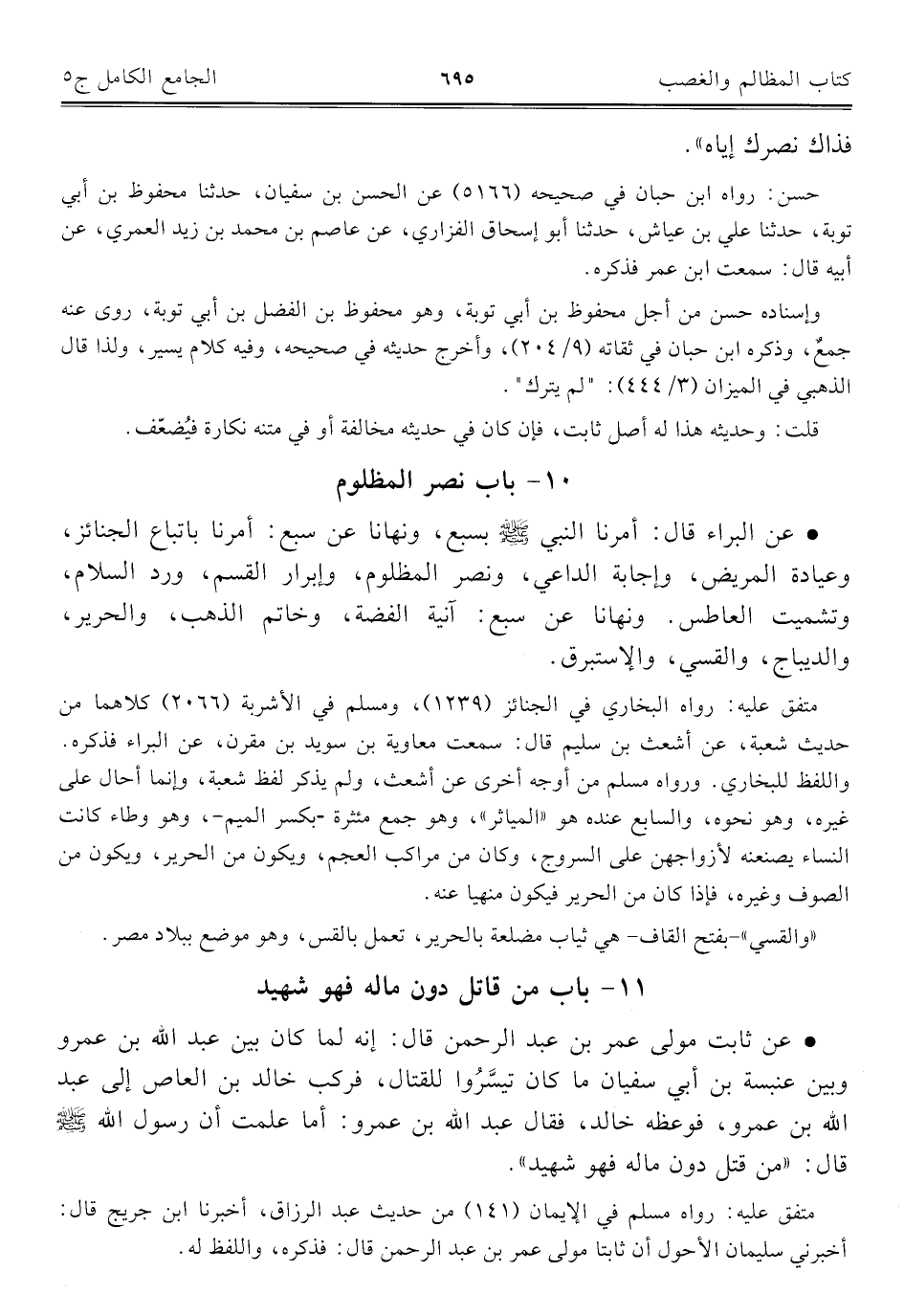 كتاب المظالم والغصب ٦٩٥ الجامع الكامل ج٥

فذاك نصرك إياه».

حسن: رواه ابن حبان في صحيحه (٥١٦٦) عن الحسن بن سفيان، حدثنا محفوظ بن أبي توبة، حدثنا علي بن عياش، حدثنا أبو إسحاق الفزاري، عن عاصم بن محمد بن زيد العمري، عن أبيه قال: سمعت ابن عمر فذكره.

وإسناده حسن من أجل محفوظ بن أبي توبة، وهو محفوظ بن الفضل بن أبي توبة، روى عنه جمعٌ، وذكره ابن حبان في ثقاته (٩/ ٢٠٤)، وأخرج حديثه في صحيحه، وفيه كلام يسير، ولذا قال الذهبي في الميزان (٣/ ٤٤٤): "لم يترك".

قلت: وحديثه هذا له أصل ثابت، فإن كان في حديثه مخالفة أو في متنه نكارة فيُضعّف.

١٠- باب نصر المظلوم

• عن البراء قال: أمرنا النبي ﷺ بسبع، ونهانا عن سبع: أمرنا باتباع الجنائز، وعيادة المريض، وإجابة الداعي، ونصر المظلوم، وإبرار القسم، ورد السلام، وتشميت العاطس. ونهانا عن سبع: آنية الفضة، وخاتم الذهب، والحرير، والديباج، والقسي، والإستبرق.

متفق عليه: رواه البخاري في الجنائز (١٢٣٩)، ومسلم في الأشربة (٢٠٦٦) كلاهما من حديث شعبة، عن أشعث بن سليم قال: سمعت معاوية بن سويد بن مقرن، عن البراء فذكره. واللفظ للبخاري. ورواه مسلم من أوجه أخرى عن أشعث، ولم يذكر لفظ شعبة، وإنما أحال على غيره، وهو نحوه، والسابع عنده هو «المياثر»، وهو جمع مئثرة -بكسر الميم-، وهو وطاء كانت النساء يصنعنه لأزواجهن على السروج، وكان من مراكب العجم، ويكون من الحرير، ويكون من الصوف وغيره، فإذا كان من الحرير فيكون منهيا عنه.

«والقسي»-بفتح القاف- هي ثياب مضلعة بالحرير، تعمل بالقس، وهو موضع ببلاد مصر.

١١- باب من قاتل دون ماله فهو شهيد

• عن ثابت مولى عمر بن عبد الرحمن قال: إنه لما كان بين عبد الله بن عمرو وبين عنبسة بن أبي سفيان ما كان تيسَّرُوا للقتال، فركب خالد بن العاص إلى عبد الله بن عمرو، فوعظه خالد، فقال عبد الله بن عمرو: أما علمت أن رسول الله ﷺ قال: «من قتل دون ماله فهو شهيد».

متفق عليه: رواه مسلم في الإيمان (١٤١) من حديث عبد الرزاق، أخبرنا ابن جريج قال: أخبرني سليمان الأحول أن ثابتا مولى عمر بن عبد الرحمن قال: فذكره، واللفظ له.